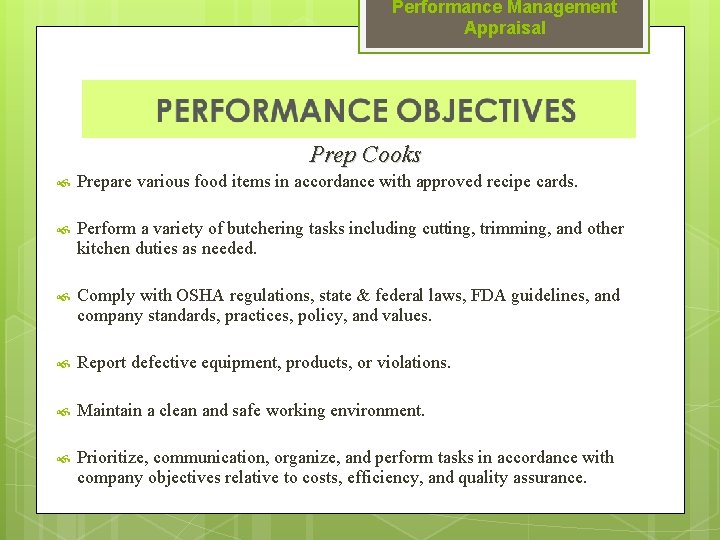 Performance Management Appraisal

PERFORMANCE OBJECTIVES

Prep Cooks

Prepare various food items in accordance with approved recipe cards.

Perform a variety of butchering tasks including cutting, trimming, and other kitchen duties as needed.

Comply with OSHA regulations, state & federal laws, FDA guidelines, and company standards, practices, policy, and values.

Report defective equipment, products, or violations.

Maintain a clean and safe working environment.

Prioritize, communication, organize, and perform tasks in accordance with company objectives relative to costs, efficiency, and quality assurance.